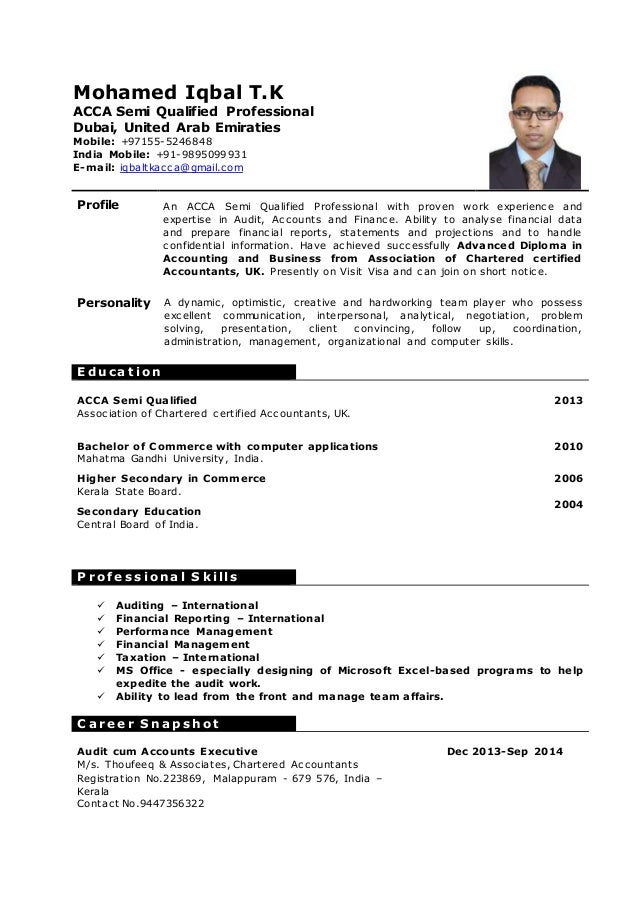 Mohamed Iqbal T.K
ACCA Semi Qualified Professional
Dubai, United Arab Emiraties
Mobile: +97155-5246848
India Mobile: +91-9895099931
E-mail: iqbaltkacca@gmail.com

Profile

An ACCA Semi Qualified Professional with proven work experience and expertise in Audit, Accounts and Finance. Ability to analyse financial data and prepare financial reports, statements and projections and to handle confidential information. Have achieved successfully Advanced Diploma in Accounting and Business from Association of Chartered certified Accountants, UK. Presently on Visit Visa and can join on short notice.

Personality

A dynamic, optimistic, creative and hardworking team player who possess excellent communication, interpersonal, analytical, negotiation, problem solving, presentation, client convincing, follow up, coordination, administration, management, organizational and computer skills.

Education

ACCA Semi Qualified 2013
Association of Chartered certified Accountants, UK.

Bachelor of Commerce with computer applications 2010
Mahatma Gandhi University, India.

Higher Secondary in Commerce 2006
Kerala State Board.

Secondary Education 2004
Central Board of India.

Professional Skills

✓ Auditing – International
✓ Financial Reporting – International
✓ Performance Management
✓ Financial Management
✓ Taxation – International
✓ MS Office - especially designing of Microsoft Excel-based programs to help expedite the audit work.
✓ Ability to lead from the front and manage team affairs.

Career Snapshot

Audit cum Accounts Executive Dec 2013-Sep 2014
M/s. Thoufeeq & Associates, Chartered Accountants
Registration No.223869, Malappuram - 679 576, India – Kerala
Contact No.9447356322